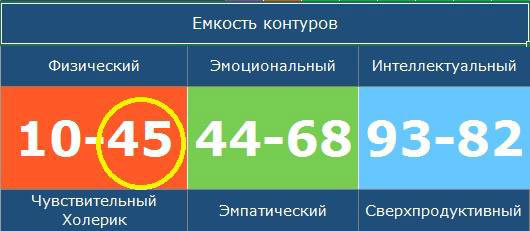 Емкость контуров

| Физический | Эмоциональный | Интеллектуальный |
|---|---|---|
| 10-45 | 44-68 | 93-82 |
| Чувствительный Холерик | Эмпатический | Сверхпродуктивный |